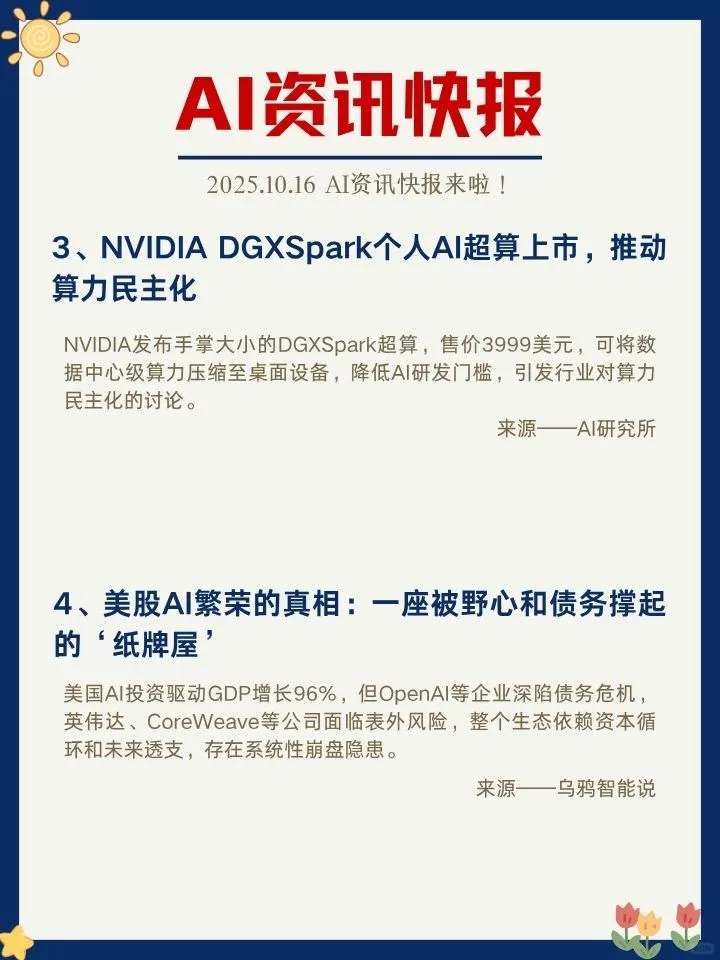 AI资讯快报

2025.10.16 AI资讯快报来啦！

3、NVIDIA DGXSpark个人AI超算上市，推动算力民主化

NVIDIA发布手掌大小的DGXSpark超算，售价3999美元，可将数据中心级算力压缩至桌面设备，降低AI研发门槛，引发行业对算力民主化的讨论。

来源——AI研究所

4、美股AI繁荣的真相：一座被野心和债务撑起的‘纸牌屋’

美国AI投资驱动GDP增长96%，但OpenAI等企业深陷债务危机，英伟达、CoreWeave等公司面临表外风险，整个生态依赖资本循环和未来透支，存在系统性崩盘隐患。

来源——乌鸦智能说